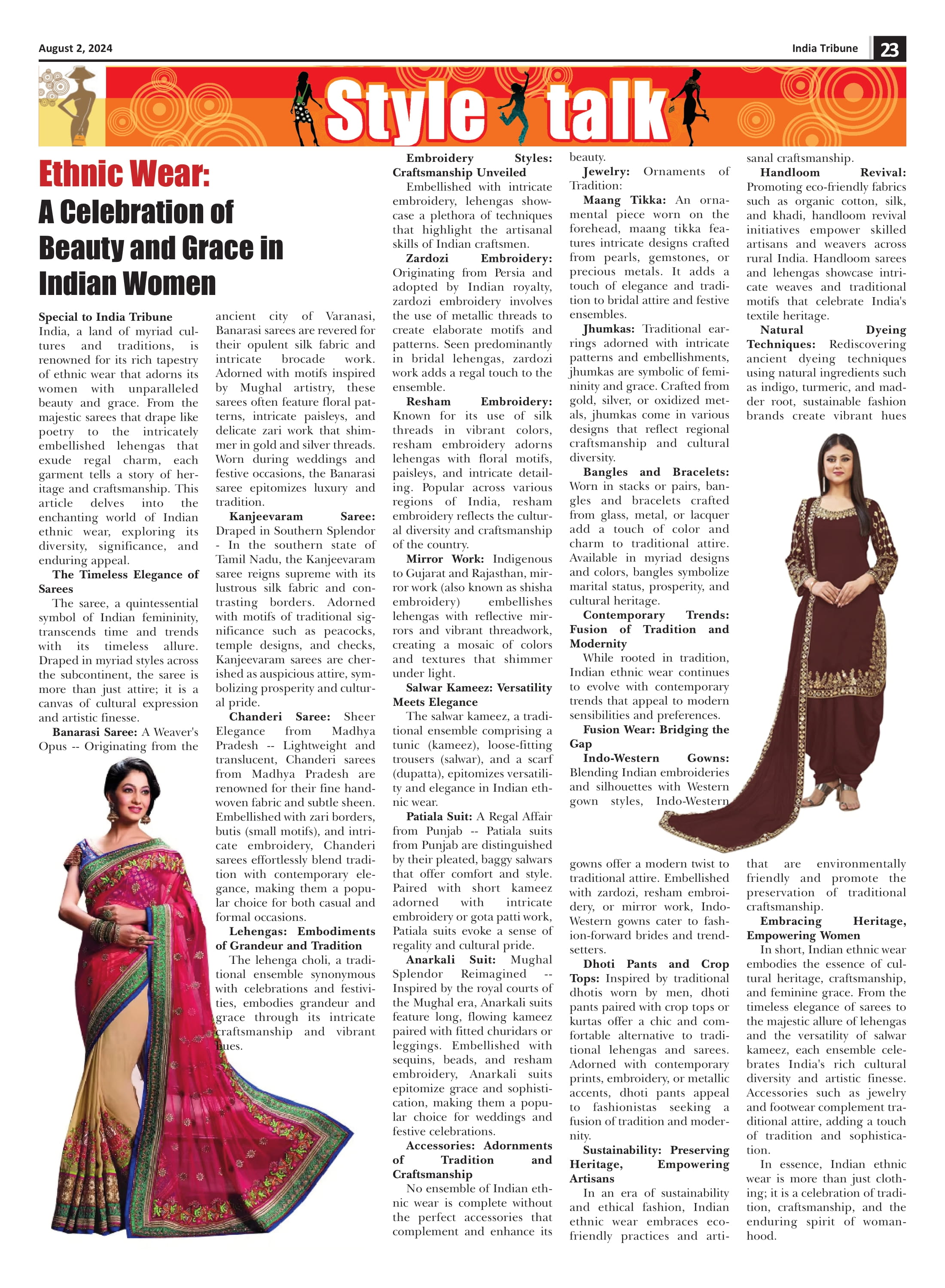 August 2, 2024

India Tribune 23

Style talk

Ethnic Wear: A Celebration of Beauty and Grace in Indian Women

Special to India Tribune
India, a land of myriad cultures and traditions, is renowned for its rich tapestry of ethnic wear that adorns its women with unparalleled beauty and grace. From the majestic sarees that drape like poetry to the intricately embellished lehengas that exude regal charm, each garment tells a story of heritage and craftsmanship. This article delves into the enchanting world of Indian ethnic wear, exploring its diversity, significance, and enduring appeal.

The Timeless Elegance of Sarees
The saree, a quintessential symbol of Indian femininity, transcends time and trends with its timeless allure. Draped in myriad styles across the subcontinent, the saree is more than just attire; it is a canvas of cultural expression and artistic finesse.

Banarasi Saree: A Weaver's Opus -- Originating from the ancient city of Varanasi, Banarasi sarees are revered for their opulent silk fabric and intricate brocade work. Adorned with motifs inspired by Mughal artistry, these sarees often feature floral patterns, intricate paisleys, and delicate zari work that shimmer in gold and silver threads. Worn during weddings and festive occasions, the Banarasi saree epitomizes luxury and tradition.

Kanjeevaram Saree: Draped in Southern Splendor - In the southern state of Tamil Nadu, the Kanjeevaram saree reigns supreme with its lustrous silk fabric and contrasting borders. Adorned with motifs of traditional significance such as peacocks, temple designs, and checks, Kanjeevaram sarees are cherished as auspicious attire, symbolizing prosperity and cultural pride.

Chanderi Saree: Sheer Elegance from Madhya Pradesh -- Lightweight and translucent, Chanderi sarees from Madhya Pradesh are renowned for their fine handwoven fabric and subtle sheen. Embellished with zari borders, butis (small motifs), and intricate embroidery, Chanderi sarees effortlessly blend tradition with contemporary elegance, making them a popular choice for both casual and formal occasions.

Lehengas: Embodiments of Grandeur and Tradition
The lehenga choli, a traditional ensemble synonymous with celebrations and festivities, embodies grandeur and grace through its intricate craftsmanship and vibrant hues.

Embroidery Styles: Craftsmanship Unveiled
Embellished with intricate embroidery, lehengas showcase a plethora of techniques that highlight the artisanal skills of Indian craftsmen.

Zardozi Embroidery: Originating from Persia and adopted by Indian royalty, zardozi embroidery involves the use of metallic threads to create elaborate motifs and patterns. Seen predominantly in bridal lehengas, zardozi work adds a regal touch to the ensemble.

Resham Embroidery: Known for its use of silk threads in vibrant colors, resham embroidery adorns lehengas with floral motifs, paisleys, and intricate detailing. Popular across various regions of India, resham embroidery reflects the cultural diversity and craftsmanship of the country.

Mirror Work: Indigenous to Gujarat and Rajasthan, mirror work (also known as shisha embroidery) embellishes lehengas with reflective mirrors and vibrant threadwork, creating a mosaic of colors and textures that shimmer under light.

Salwar Kameez: Versatility Meets Elegance
The salwar kameez, a traditional ensemble comprising a tunic (kameez), loose-fitting trousers (salwar), and a scarf (dupatta), epitomizes versatility and elegance in Indian ethnic wear.

Patiala Suit: A Regal Affair from Punjab -- Patiala suits from Punjab are distinguished by their pleated, baggy salwars that offer comfort and style. Paired with short kameez adorned with intricate embroidery or gota patti work, Patiala suits evoke a sense of regality and cultural pride.

Anarkali Suit: Mughal Splendor Reimagined -- Inspired by the royal courts of the Mughal era, Anarkali suits feature long, flowing kameez paired with fitted churidars or leggings. Embellished with sequins, beads, and resham embroidery, Anarkali suits epitomize grace and sophistication, making them a popular choice for weddings and festive celebrations.

Accessories: Adornments of Tradition and Craftsmanship
No ensemble of Indian ethnic wear is complete without the perfect accessories that complement and enhance its beauty.

Jewelry: Ornaments of Tradition:
Maang Tikka: An ornamental piece worn on the forehead, maang tikka features intricate designs crafted from pearls, gemstones, or precious metals. It adds a touch of elegance and tradition to bridal attire and festive ensembles.

Jhumkas: Traditional earrings adorned with intricate patterns and embellishments, jhumkas are symbolic of femininity and grace. Crafted from gold, silver, or oxidized metals, jhumkas come in various designs that reflect regional craftsmanship and cultural diversity.

Bangles and Bracelets: Worn in stacks or pairs, bangles and bracelets crafted from glass, metal, or lacquer add a touch of color and charm to traditional attire. Available in myriad designs and colors, bangles symbolize marital status, prosperity, and cultural heritage.

Contemporary Trends: Fusion of Tradition and Modernity
While rooted in tradition, Indian ethnic wear continues to evolve with contemporary trends that appeal to modern sensibilities and preferences.

Fusion Wear: Bridging the Gap
Indo-Western Gowns: Blending Indian embroideries and silhouettes with Western gown styles, Indo-Western gowns offer a modern twist to traditional attire. Embellished with zardozi, resham embroidery, or mirror work, Indo-Western gowns cater to fashion-forward brides and trendsetters.

Dhoti Pants and Crop Tops: Inspired by traditional dhotis worn by men, dhoti pants paired with crop tops or kurtas offer a chic and comfortable alternative to traditional lehengas and sarees. Adorned with contemporary prints, embroidery, or metallic accents, dhoti pants appeal to fashionistas seeking a fusion of tradition and modernity.

Sustainability: Preserving Heritage, Empowering Artisans
In an era of sustainability and ethical fashion, Indian ethnic wear embraces eco-friendly practices and artisanal craftsmanship.

Handloom Revival: Promoting eco-friendly fabrics such as organic cotton, silk, and khadi, handloom revival initiatives empower skilled artisans and weavers across rural India. Handloom sarees and lehengas showcase intricate weaves and traditional motifs that celebrate India's textile heritage.

Natural Dyeing Techniques: Rediscovering ancient dyeing techniques using natural ingredients such as indigo, turmeric, and madder root, sustainable fashion brands create vibrant hues that are environmentally friendly and promote the preservation of traditional craftsmanship.

Embracing Heritage, Empowering Women
In short, Indian ethnic wear embodies the essence of cultural heritage, craftsmanship, and feminine grace. From the timeless elegance of sarees to the majestic allure of lehengas and the versatility of salwar kameez, each ensemble celebrates India's rich cultural diversity and artistic finesse. Accessories such as jewelry and footwear complement traditional attire, adding a touch of tradition and sophistication.

In essence, Indian ethnic wear is more than just clothing; it is a celebration of tradition, craftsmanship, and the enduring spirit of womanhood.